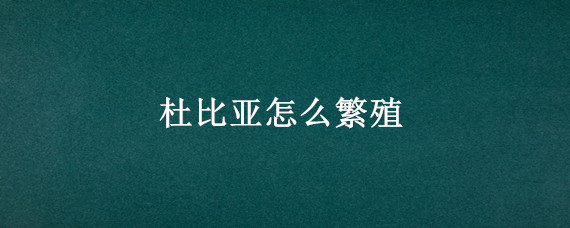 杜比亚怎么繁殖